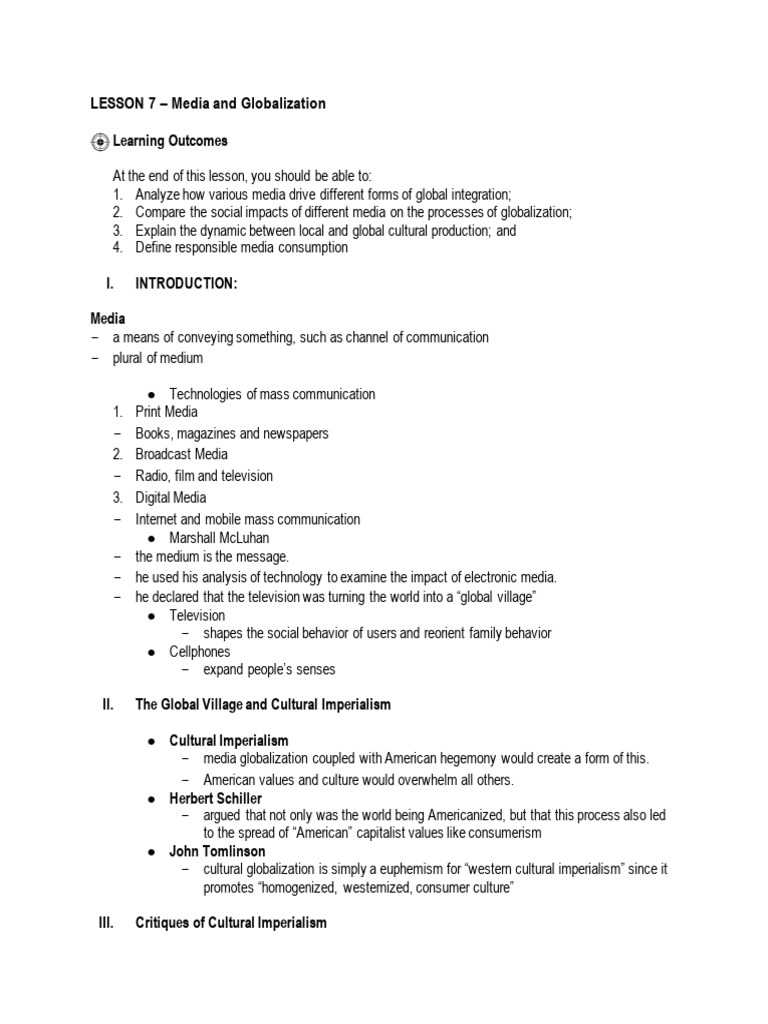 LESSON 7 – Media and Globalization

Learning Outcomes

At the end of this lesson, you should be able to:
1. Analyze how various media drive different forms of global integration;
2. Compare the social impacts of different media on the processes of globalization;
3. Explain the dynamic between local and global cultural production; and
4. Define responsible media consumption

I. INTRODUCTION:

Media
– a means of conveying something, such as channel of communication
– plural of medium

● Technologies of mass communication
1. Print Media
– Books, magazines and newspapers
2. Broadcast Media
– Radio, film and television
3. Digital Media
– Internet and mobile mass communication
● Marshall McLuhan
– the medium is the message.
– he used his analysis of technology to examine the impact of electronic media.
– he declared that the television was turning the world into a "global village"
● Television
– shapes the social behavior of users and reorient family behavior
● Cellphones
– expand people's senses

II. The Global Village and Cultural Imperialism

● Cultural Imperialism
– media globalization coupled with American hegemony would create a form of this.
– American values and culture would overwhelm all others.
● Herbert Schiller
– argued that not only was the world being Americanized, but that this process also led to the spread of "American" capitalist values like consumerism
● John Tomlinson
– cultural globalization is simply a euphemism for "western cultural imperialism" since it promotes "homogenized, westernized, consumer culture"

III. Critiques of Cultural Imperialism